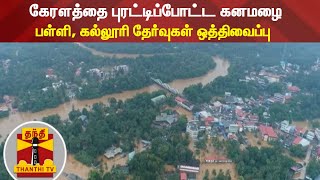 கேரளத்தை புரட்டிப்போட்ட கனமழை
பள்ளி, கல்லூரி தேர்வுகள் ஒத்திவைப்பு

தந்தி
THANTHI TV